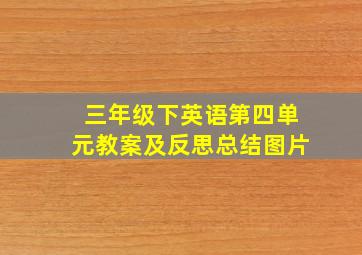 三年级下英语第四单元教案及反思总结图片